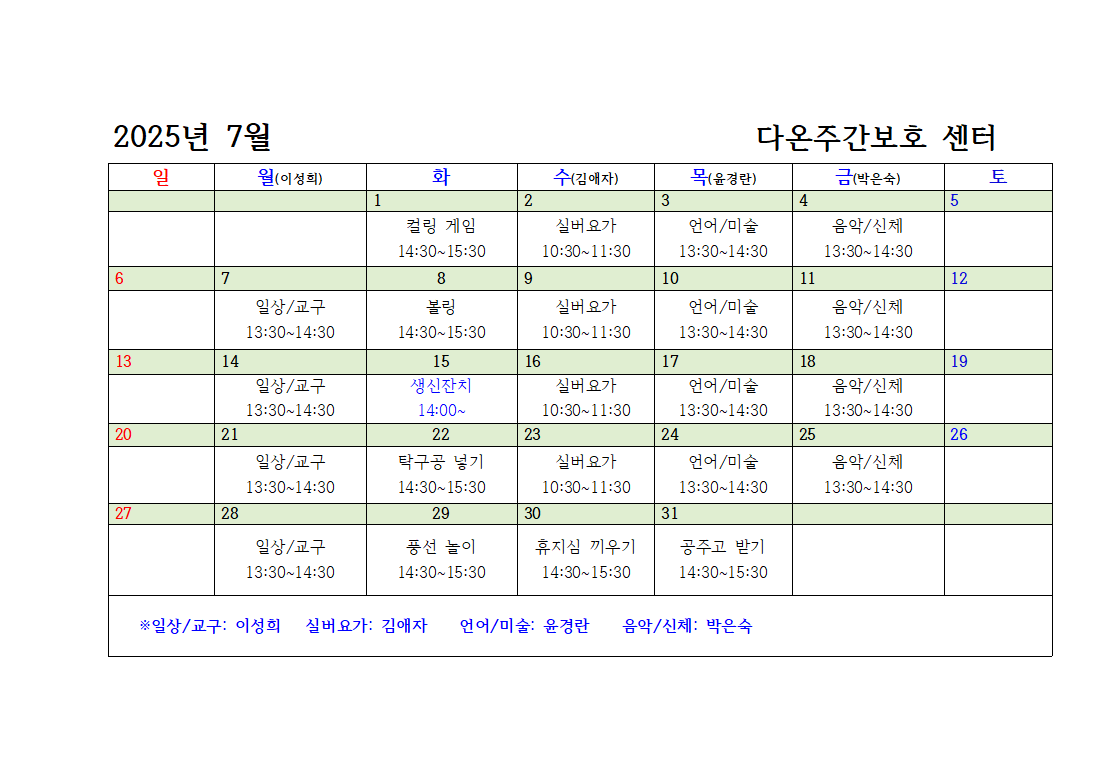 2025년 7월 다온주간보호 센터

| 일 | 월(이성희) | 화 | 수(김애자) | 목(윤경란) | 금(박은숙) | 토 |
|---|---|---|---|---|---|---|
| | | 1 | 2 | 3 | 4 | 5 |
| | | 컬링 게임 14:30~15:30 | 실버요가 10:30~11:30 | 언어/미술 13:30~14:30 | 음악/신체 13:30~14:30 | |
| 6 | 7 | 8 | 9 | 10 | 11 | 12 |
| | 일상/교구 13:30~14:30 | 볼링 14:30~15:30 | 실버요가 10:30~11:30 | 언어/미술 13:30~14:30 | 음악/신체 13:30~14:30 | |
| 13 | 14 | 15 | 16 | 17 | 18 | 19 |
| | 일상/교구 13:30~14:30 | 생신잔치 14:00~ | 실버요가 10:30~11:30 | 언어/미술 13:30~14:30 | 음악/신체 13:30~14:30 | |
| 20 | 21 | 22 | 23 | 24 | 25 | 26 |
| | 일상/교구 13:30~14:30 | 탁구공 넣기 14:30~15:30 | 실버요가 10:30~11:30 | 언어/미술 13:30~14:30 | 음악/신체 13:30~14:30 | |
| 27 | 28 | 29 | 30 | 31 | | |
| | 일상/교구 13:30~14:30 | 풍선 놀이 14:30~15:30 | 휴지심 끼우기 14:30~15:30 | 공주고 받기 14:30~15:30 | | |

※일상/교구: 이성희 실버요가: 김애자 언어/미술: 윤경란 음악/신체: 박은숙